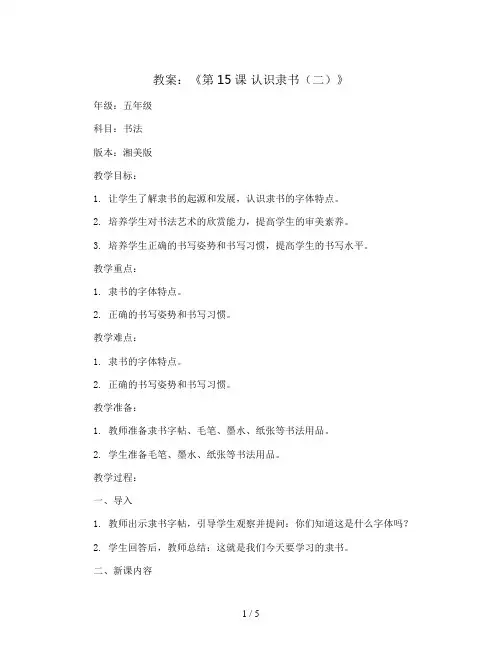 教案：《第 15 课 认识隶书（二）》

年级：五年级

科目：书法

版本：湘美版

教学目标：

1. 让学生了解隶书的起源和发展，认识隶书的字体特点。

2. 培养学生对书法艺术的欣赏能力，提高学生的审美素养。

3. 培养学生正确的书写姿势和书写习惯，提高学生的书写水平。

教学重点：

1. 隶书的字体特点。

2. 正确的书写姿势和书写习惯。

教学难点：

1. 隶书的字体特点。

2. 正确的书写姿势和书写习惯。

教学准备：

1. 教师准备隶书字帖、毛笔、墨水、纸张等书法用品。

2. 学生准备毛笔、墨水、纸张等书法用品。

教学过程：

一、导入

1. 教师出示隶书字帖，引导学生观察并提问：你们知道这是什么字体吗？

2. 学生回答后，教师总结：这就是我们今天要学习的隶书。

二、新课内容

1 / 5